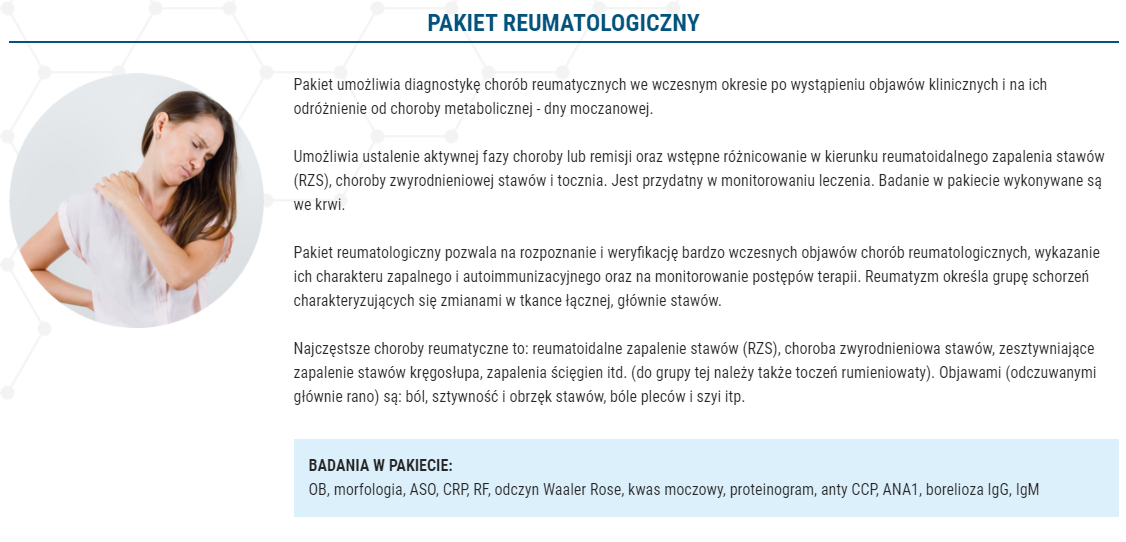 PAKIET REUMATOLOGICZNY

Pakiet umożliwia diagnostykę chorób reumatycznych we wczesnym okresie po wystąpieniu objawów klinicznych i na ich odróżnienie od choroby metabolicznej - dny moczanowej.

Umożliwia ustalenie aktywnej fazy choroby lub remisji oraz wstępne różnicowanie w kierunku reumatoidalnego zapalenia stawów (RZS), choroby zwyrodnieniowej stawów i tocznia. Jest przydatny w monitorowaniu leczenia. Badanie w pakiecie wykonywane są we krwi.

Pakiet reumatologiczny pozwala na rozpoznanie i weryfikację bardzo wczesnych objawów chorób reumatologicznych, wykazanie ich charakteru zapalnego i autoimmunizacyjnego oraz na monitorowanie postępów terapii. Reumatyzm określa grupę schorzeń charakteryzujących się zmianami w tkance łącznej, głównie stawów.

Najczęstsze choroby reumatyczne to: reumatoidalne zapalenie stawów (RZS), choroba zwyrodnieniowa stawów, zesztywniające zapalenie stawów kręgosłupa, zapalenia ścięgien itd. (do grupy tej należy także toczeń rumieniowaty). Objawami (odczuwanymi głównie rano) są: ból, sztywność i obrzęk stawów, bóle pleców i szyi itp.

BADANIA W PAKIECIE:
OB, morfologia, ASO, CRP, RF, odczyn Waaler Rose, kwas moczowy, proteinogram, anty CCP, ANA1, borelioza IgG, IgM